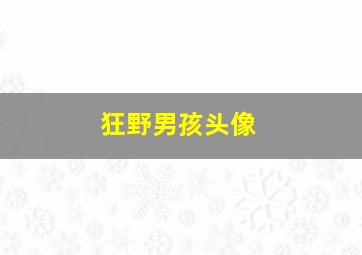 狂野男孩头像